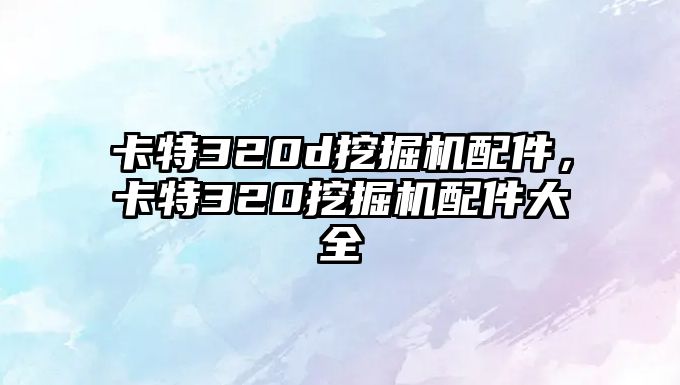 卡特320d挖掘机配件，卡特320挖掘机配件大全